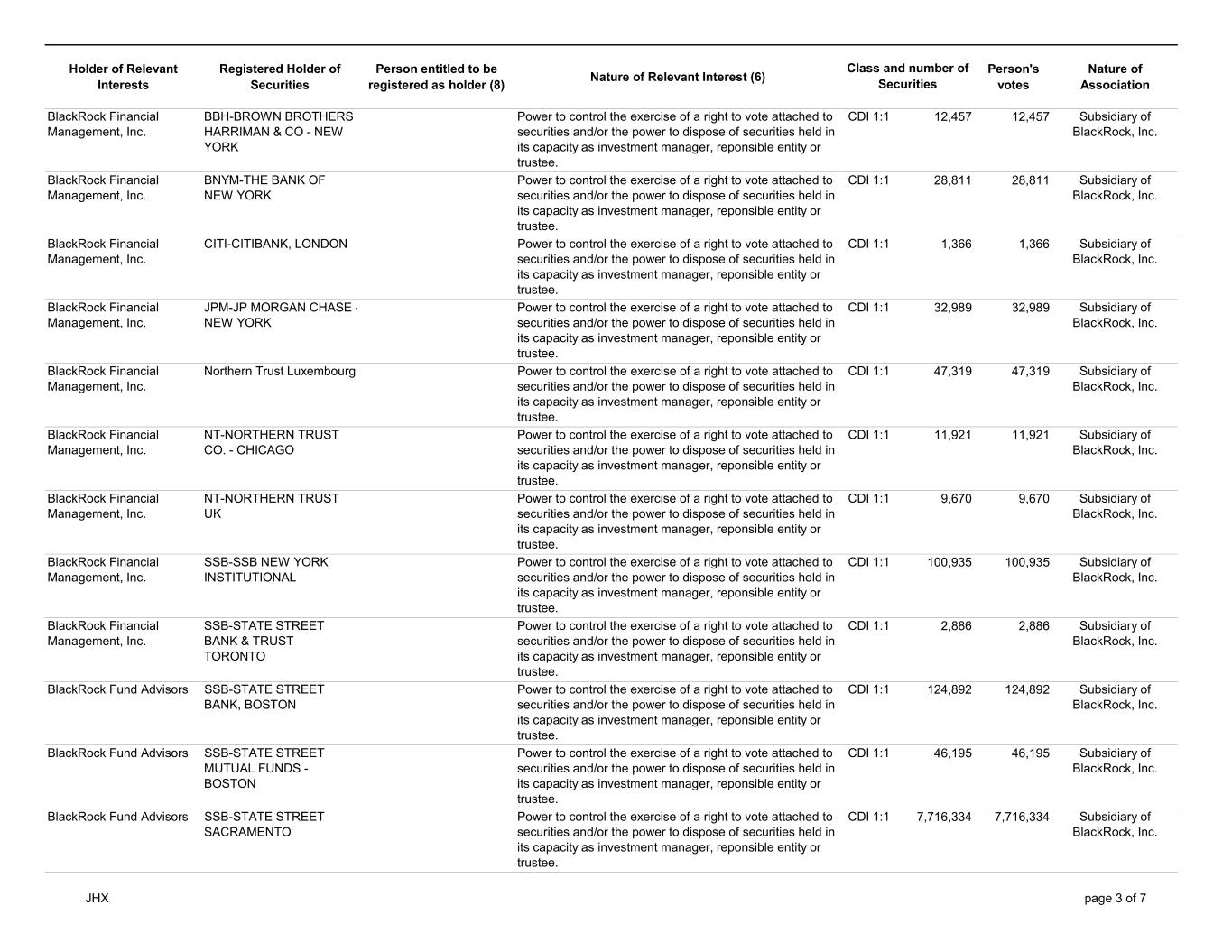 | Holder of Relevant Interests | Registered Holder of Securities | Person entitled to be registered as holder (8) | Nature of Relevant Interest (6) | Class and number of Securities | | Person's votes | Nature of Association |
|---|---|---|---|---|---|---|---|
| BlackRock Financial Management, Inc. | BBH-BROWN BROTHERS HARRIMAN & CO - NEW YORK | | Power to control the exercise of a right to vote attached to securities and/or the power to dispose of securities held in its capacity as investment manager, reponsible entity or trustee. | CDI 1:1 | 12,457 | 12,457 | Subsidiary of BlackRock, Inc. |
| BlackRock Financial Management, Inc. | BNYM-THE BANK OF NEW YORK | | Power to control the exercise of a right to vote attached to securities and/or the power to dispose of securities held in its capacity as investment manager, reponsible entity or trustee. | CDI 1:1 | 28,811 | 28,811 | Subsidiary of BlackRock, Inc. |
| BlackRock Financial Management, Inc. | CITI-CITIBANK, LONDON | | Power to control the exercise of a right to vote attached to securities and/or the power to dispose of securities held in its capacity as investment manager, reponsible entity or trustee. | CDI 1:1 | 1,366 | 1,366 | Subsidiary of BlackRock, Inc. |
| BlackRock Financial Management, Inc. | JPM-JP MORGAN CHASE - NEW YORK | | Power to control the exercise of a right to vote attached to securities and/or the power to dispose of securities held in its capacity as investment manager, reponsible entity or trustee. | CDI 1:1 | 32,989 | 32,989 | Subsidiary of BlackRock, Inc. |
| BlackRock Financial Management, Inc. | Northern Trust Luxembourg | | Power to control the exercise of a right to vote attached to securities and/or the power to dispose of securities held in its capacity as investment manager, reponsible entity or trustee. | CDI 1:1 | 47,319 | 47,319 | Subsidiary of BlackRock, Inc. |
| BlackRock Financial Management, Inc. | NT-NORTHERN TRUST CO. - CHICAGO | | Power to control the exercise of a right to vote attached to securities and/or the power to dispose of securities held in its capacity as investment manager, reponsible entity or trustee. | CDI 1:1 | 11,921 | 11,921 | Subsidiary of BlackRock, Inc. |
| BlackRock Financial Management, Inc. | NT-NORTHERN TRUST UK | | Power to control the exercise of a right to vote attached to securities and/or the power to dispose of securities held in its capacity as investment manager, reponsible entity or trustee. | CDI 1:1 | 9,670 | 9,670 | Subsidiary of BlackRock, Inc. |
| BlackRock Financial Management, Inc. | SSB-SSB NEW YORK INSTITUTIONAL | | Power to control the exercise of a right to vote attached to securities and/or the power to dispose of securities held in its capacity as investment manager, reponsible entity or trustee. | CDI 1:1 | 100,935 | 100,935 | Subsidiary of BlackRock, Inc. |
| BlackRock Financial Management, Inc. | SSB-STATE STREET BANK & TRUST TORONTO | | Power to control the exercise of a right to vote attached to securities and/or the power to dispose of securities held in its capacity as investment manager, reponsible entity or trustee. | CDI 1:1 | 2,886 | 2,886 | Subsidiary of BlackRock, Inc. |
| BlackRock Fund Advisors | SSB-STATE STREET BANK, BOSTON | | Power to control the exercise of a right to vote attached to securities and/or the power to dispose of securities held in its capacity as investment manager, reponsible entity or trustee. | CDI 1:1 | 124,892 | 124,892 | Subsidiary of BlackRock, Inc. |
| BlackRock Fund Advisors | SSB-STATE STREET MUTUAL FUNDS - BOSTON | | Power to control the exercise of a right to vote attached to securities and/or the power to dispose of securities held in its capacity as investment manager, reponsible entity or trustee. | CDI 1:1 | 46,195 | 46,195 | Subsidiary of BlackRock, Inc. |
| BlackRock Fund Advisors | SSB-STATE STREET SACRAMENTO | | Power to control the exercise of a right to vote attached to securities and/or the power to dispose of securities held in its capacity as investment manager, reponsible entity or trustee. | CDI 1:1 | 7,716,334 | 7,716,334 | Subsidiary of BlackRock, Inc. |

JHX

page 3 of 7